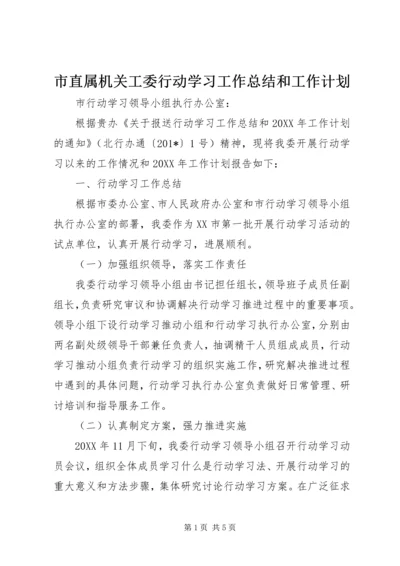 市直属机关工委行动学习工作总结和工作计划

市行动学习领导小组执行办公室：

根据贵办《关于报送行动学习工作总结和20XX年工作计划的通知》（北行办通〔201*〕1号）精神，现将我委开展行动学习以来的工作情况和20XX年工作计划报告如下：

一、行动学习工作总结

根据市委办公室、市人民政府办公室和市行动学习领导小组执行办公室的部署，我委作为XX市第一批开展行动学习活动的试点单位，认真开展行动学习，进展顺利。

（一）加强组织领导，落实工作责任

我委行动学习领导小组由书记担任组长，领导班子成员任副组长，负责研究审议和协调解决行动学习推进过程中的重要事项。领导小组下设行动学习推动小组和行动学习执行办公室，分别由两名副处级领导干部兼任负责人，抽调精干人员组成成员，行动学习推动小组负责行动学习的组织实施工作，研究解决推进过程中遇到的具体问题，行动学习执行办公室负责做好日常管理、研讨培训和指导服务工作。

（二）认真制定方案，强力推进实施

20XX年11月下旬，我委行动学习领导小组召开行动学习动员会议，组织全体成员学习什么是行动学习法、开展行动学习的重大意义和方法步骤，集体研究讨论行动学习方案。在广泛征求

第1页 共5页